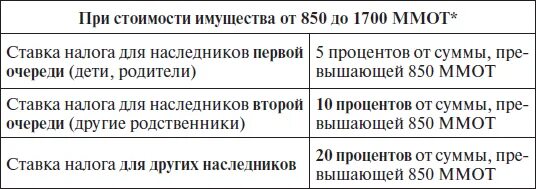 | При стоимости имущества от 850 до 1700 ММОТ* | |
|---|---|
| Ставка налога для наследников первой очереди (дети, родители) | 5 процентов от суммы, превышающей 850 ММОТ |
| Ставка налога для наследников второй очереди (другие родственники) | 10 процентов от суммы, превышающей 850 ММОТ |
| Ставка налога для других наследников | 20 процентов от суммы, превышающей 850 ММОТ |